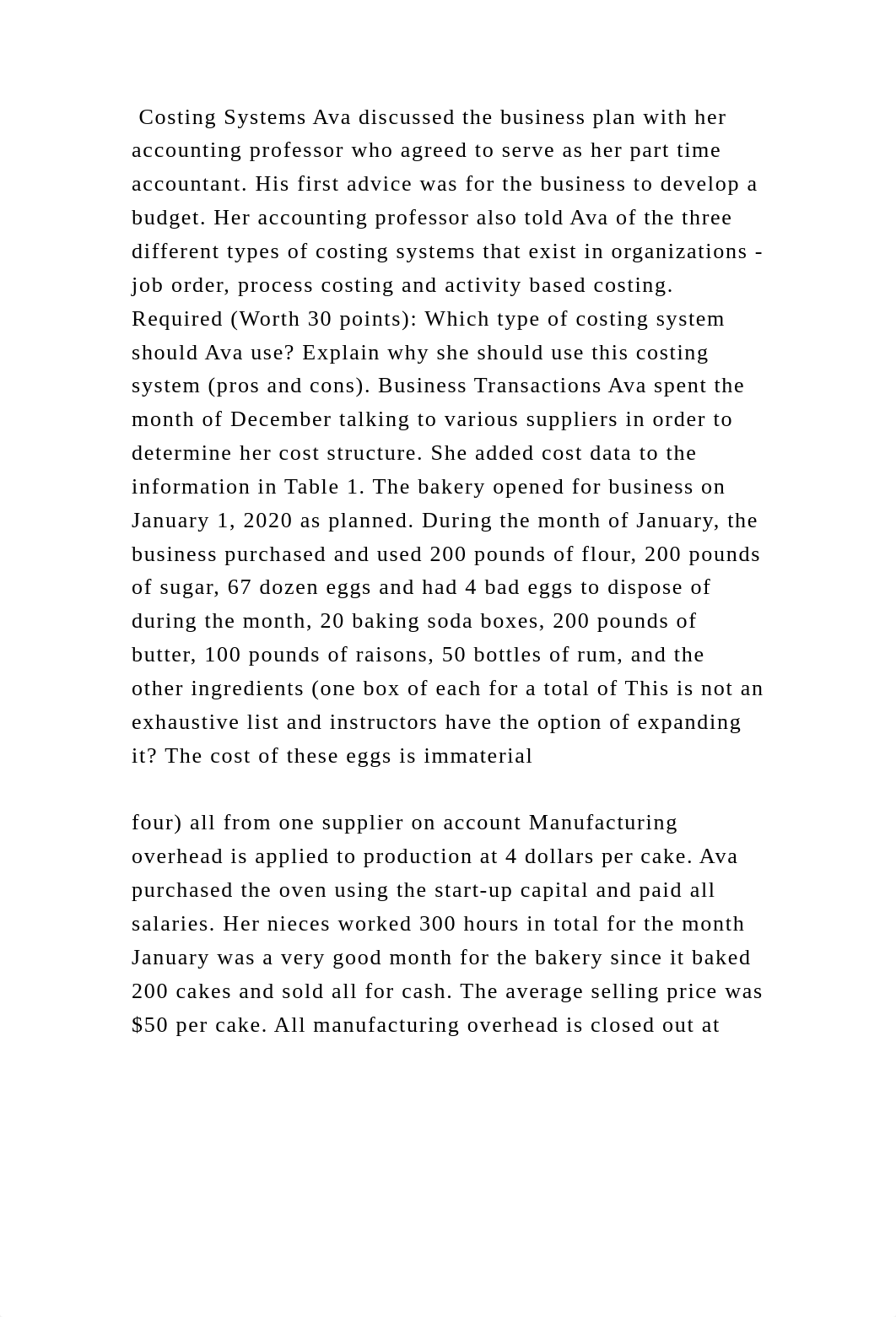 Costing Systems Ava discussed the business plan with her accounting professor who agreed to serve as her part time accountant. His first advice was for the business to develop a budget. Her accounting professor also told Ava of the three different types of costing systems that exist in organizations - job order, process costing and activity based costing. Required (Worth 30 points): Which type of costing system should Ava use? Explain why she should use this costing system (pros and cons). Business Transactions Ava spent the month of December talking to various suppliers in order to determine her cost structure. She added cost data to the information in Table 1. The bakery opened for business on January 1, 2020 as planned. During the month of January, the business purchased and used 200 pounds of flour, 200 pounds of sugar, 67 dozen eggs and had 4 bad eggs to dispose of during the month, 20 baking soda boxes, 200 pounds of butter, 100 pounds of raisons, 50 bottles of rum, and the other ingredients (one box of each for a total of This is not an exhaustive list and instructors have the option of expanding it? The cost of these eggs is immaterial

four) all from one supplier on account Manufacturing overhead is applied to production at 4 dollars per cake. Ava purchased the oven using the start-up capital and paid all salaries. Her nieces worked 300 hours in total for the month January was a very good month for the bakery since it baked 200 cakes and sold all for cash. The average selling price was $50 per cake. All manufacturing overhead is closed out at